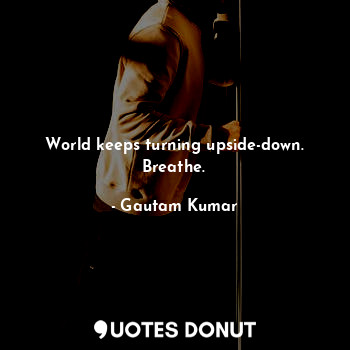 World keeps turning upside-down. Breathe.

- Gautam Kumar

QUOTES DONUT